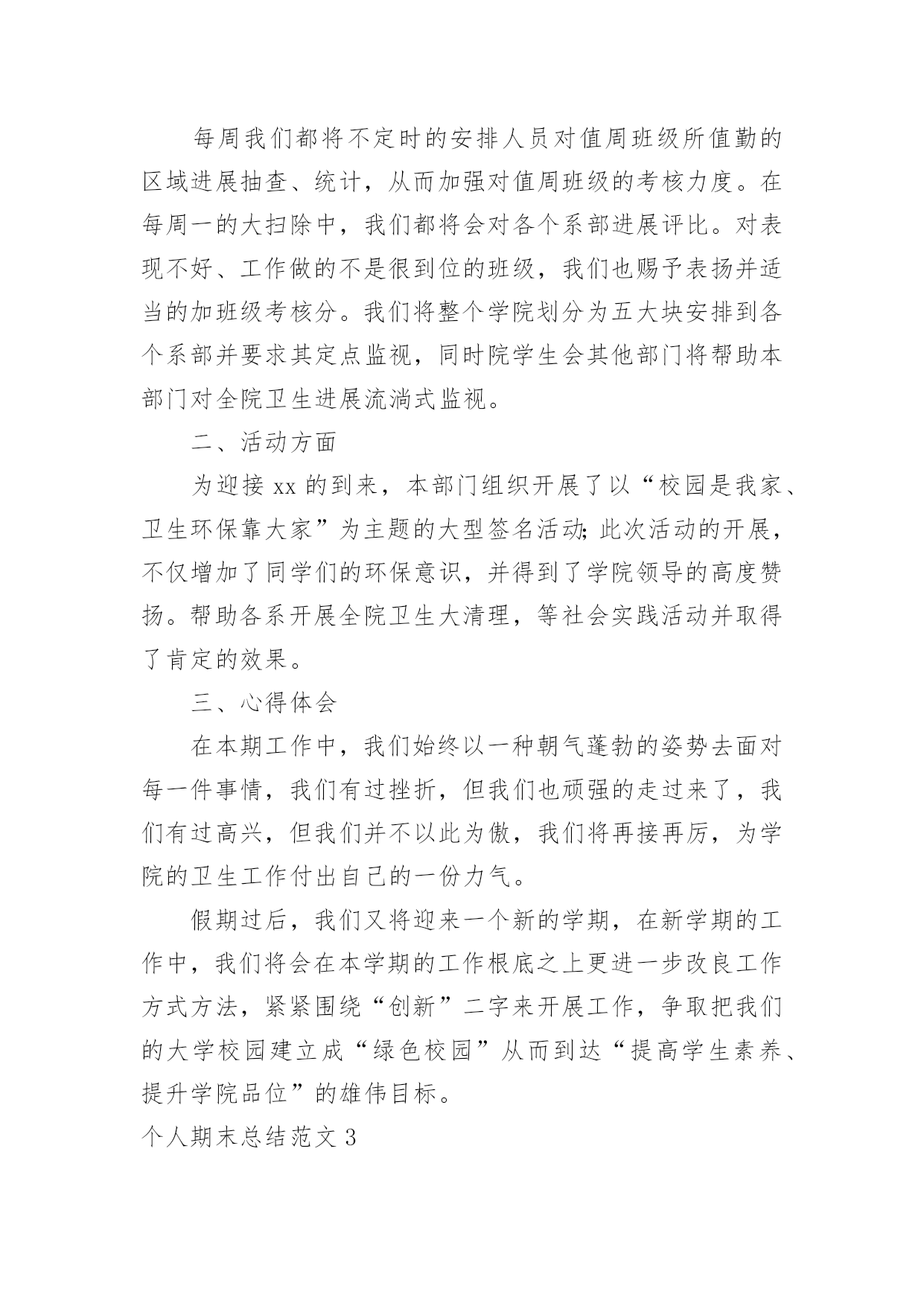 每周我们都将不定时的安排人员对值周班级所值勤的区域进展抽查、统计，从而加强对值周班级的考核力度。在每周一的大扫除中，我们都将会对各个系部进展评比。对表现不好、工作做的不是很到位的班级，我们也赐予表扬并适当的加班级考核分。我们将整个学院划分为五大块安排到各个系部并要求其定点监视，同时院学生会其他部门将帮助本部门对全院卫生进展流淌式监视。

二、活动方面

为迎接 xx 的到来，本部门组织开展了以“校园是我家、卫生环保靠大家”为主题的大型签名活动;此次活动的开展，不仅增加了同学们的环保意识，并得到了学院领导的高度赞扬。帮助各系开展全院卫生大清理，等社会实践活动并取得了肯定的效果。

三、心得体会

在本期工作中，我们始终以一种朝气蓬勃的姿势去面对每一件事情，我们有过挫折，但我们也顽强的走过来了，我们有过高兴，但我们并不以此为傲，我们将再接再厉，为学院的卫生工作付出自己的一份力气。

假期过后，我们又将迎来一个新的学期，在新学期的工作中，我们将会在本学期的工作根底之上更进一步改良工作方式方法，紧紧围绕“创新”二字来开展工作，争取把我们的大学校园建立成“绿色校园”从而到达“提高学生素养、提升学院品位”的雄伟目标。

个人期末总结范文 3